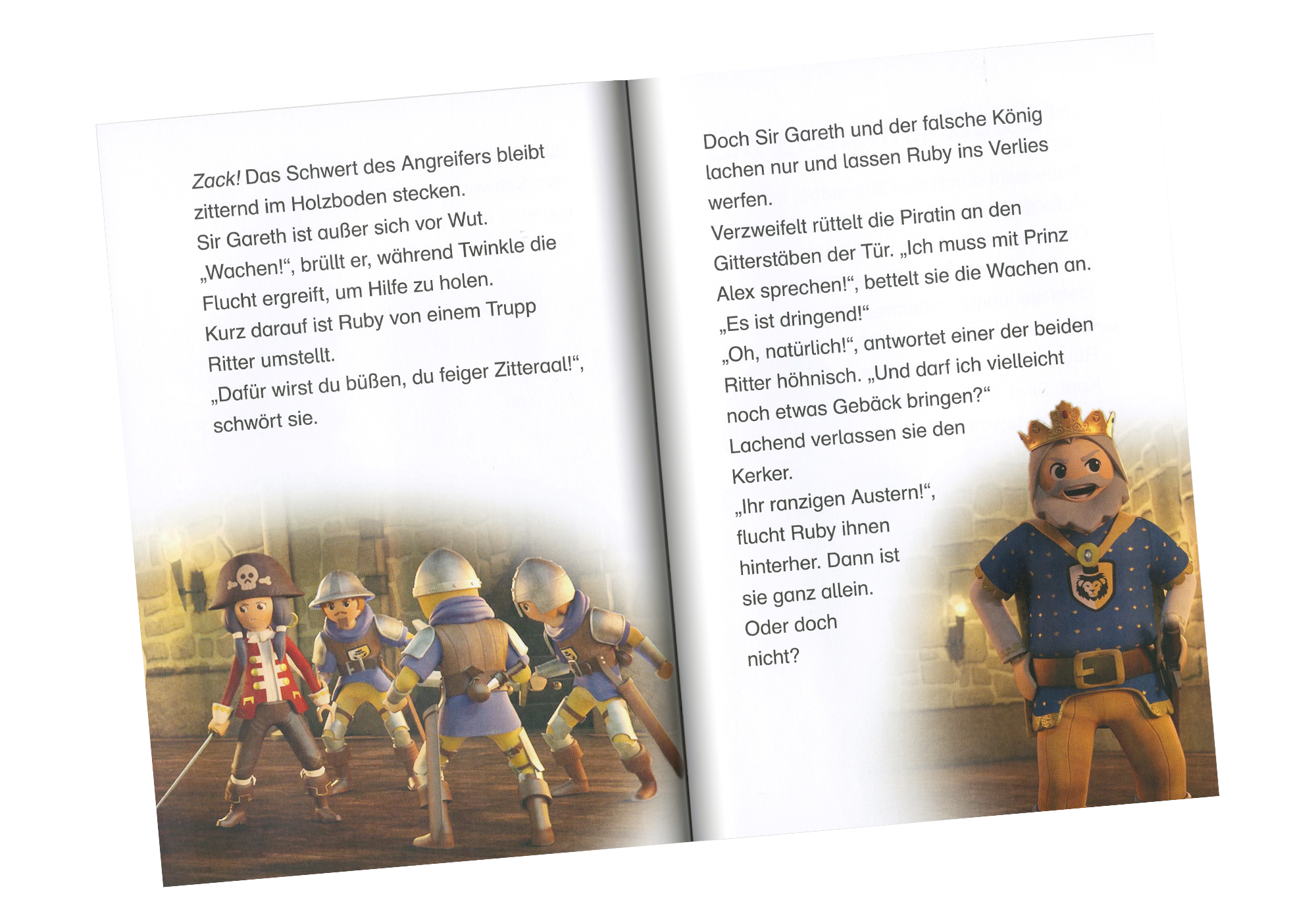 Zack! Das Schwert des Angreifers bleibt zitternd im Holzboden stecken.
Sir Gareth ist außer sich vor Wut.
„Wachen!“, brüllt er, während Twinkle die Flucht ergreift, um Hilfe zu holen.
Kurz darauf ist Ruby von einem Trupp Ritter umstellt.
„Dafür wirst du büßen, du feiger Zitteraal!“, schwört sie.

Doch Sir Gareth und der falsche König lachen nur und lassen Ruby ins Verlies werfen.
Verzweifelt rüttelt die Piratin an den Gitterstäben der Tür. „Ich muss mit Prinz Alex sprechen!“, bettelt sie die Wachen an.
„Es ist dringend!“
„Oh, natürlich!“, antwortet einer der beiden Ritter höhnisch. „Und darf ich vielleicht noch etwas Gebäck bringen?“
Lachend verlassen sie den Kerker.
„Ihr ranzigen Austern!“, flucht Ruby ihnen hinterher. Dann ist sie ganz allein.
Oder doch nicht?